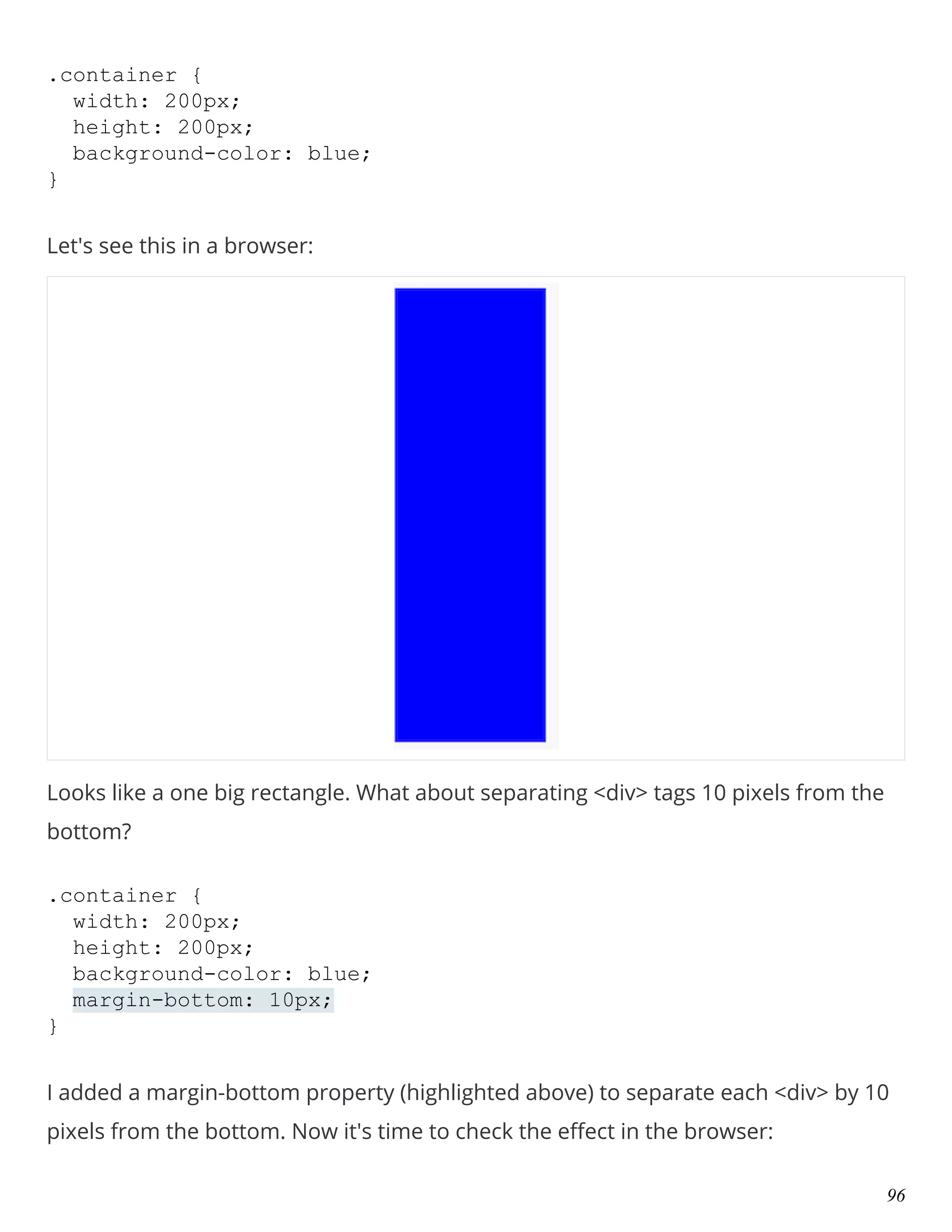 .container {
  width: 200px;
  height: 200px;
  background-color: blue;
}

Let's see this in a browser:

Looks like a one big rectangle. What about separating <div> tags 10 pixels from the bottom?

.container {
  width: 200px;
  height: 200px;
  background-color: blue;
  margin-bottom: 10px;
}

I added a margin-bottom property (highlighted above) to separate each <div> by 10 pixels from the bottom. Now it's time to check the effect in the browser:

96